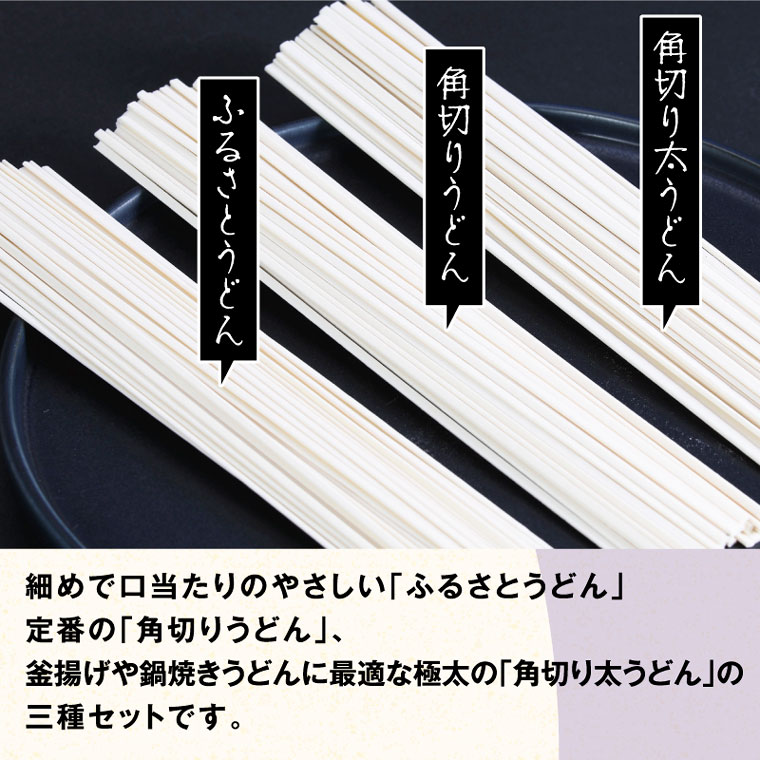 ふるさとうどん

角切りうどん

角切り太うどん

細めで口当たりのやさしい「ふるさとうどん」
定番の「角切りうどん」、
釜揚げや鍋焼きうどんに最適な極太の「角切り太うどん」の
三種セットです。